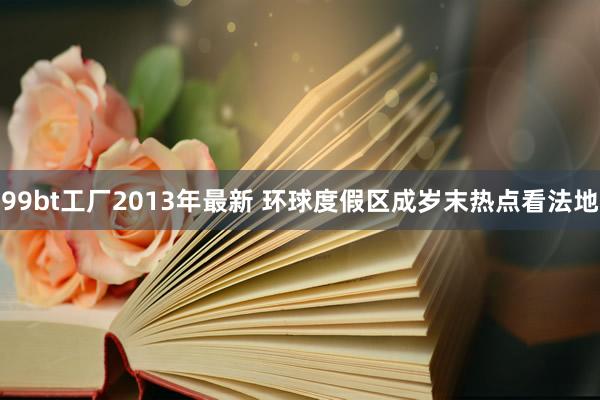 99bt工厂2013年最新 环球度假区成岁末热点看法地